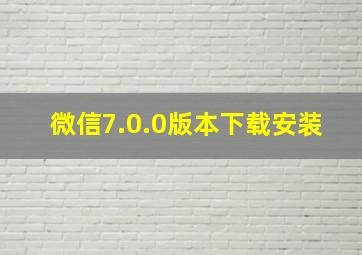 微信7.0.0版本下载安装